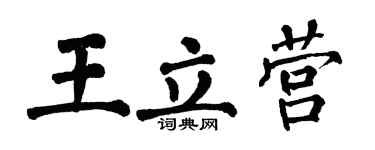 王立营
词典网